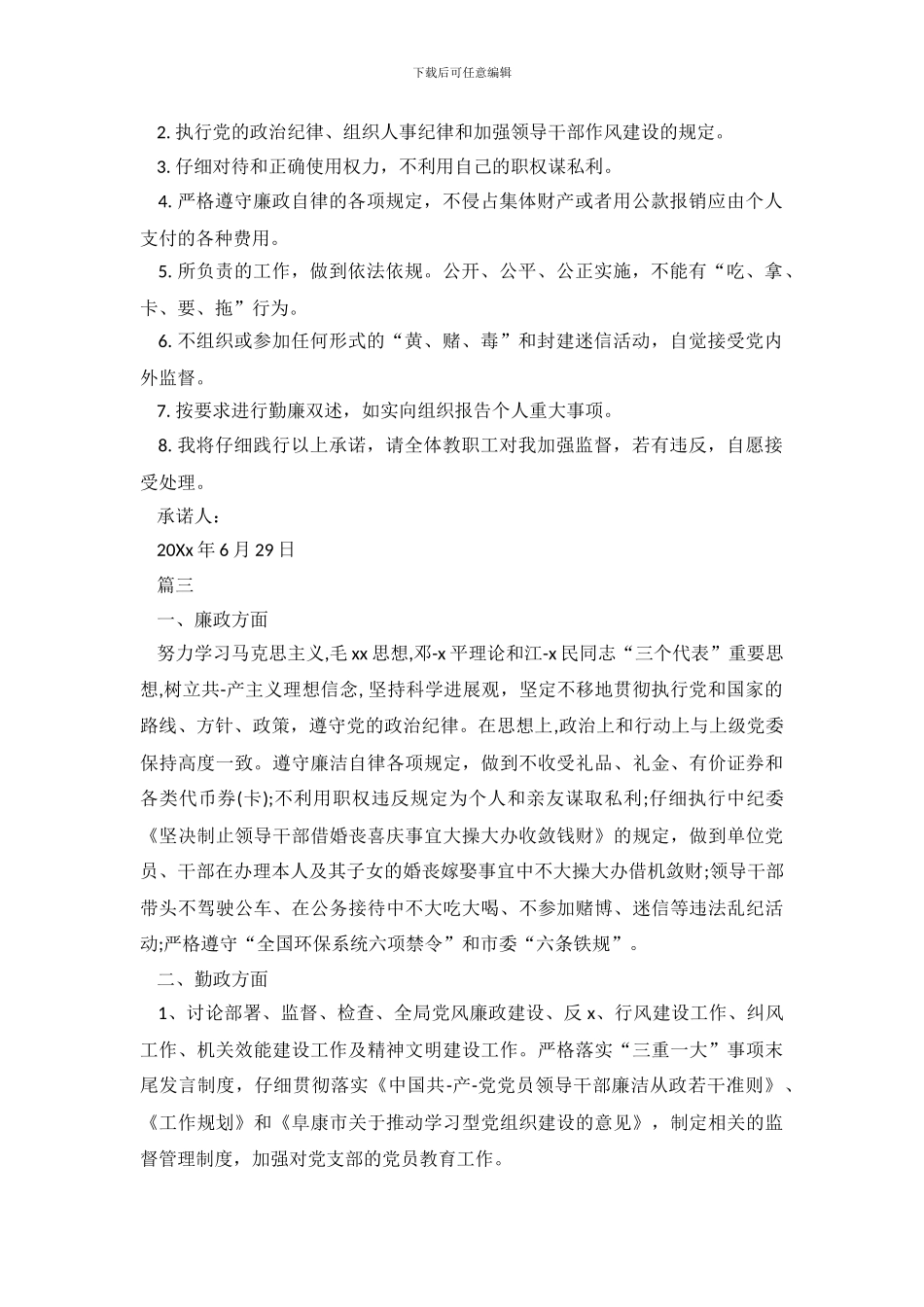 下载后可任意编辑

2. 执行党的政治纪律、组织人事纪律和加强领导干部作风建设的规定。

3. 仔细对待和正确使用权力，不利用自己的职权谋私利。

4. 严格遵守廉政自律的各项规定，不侵占集体财产或者用公款报销应由个人支付的各种费用。

5. 所负责的工作，做到依法依规。公开、公平、公正实施，不能有“吃、拿、卡、要、拖”行为。

6. 不组织或参加任何形式的“黄、赌、毒”和封建迷信活动，自觉接受党内外监督。

7. 按要求进行勤廉双述，如实向组织报告个人重大事项。

8. 我将仔细践行以上承诺，请全体教职工对我加强监督，若有违反，自愿接受处理。

承诺人：

20Xx 年 6 月 29 日

篇三

一、廉政方面

努力学习马克思主义,毛 xx 思想,邓-x 平理论和江-x 民同志“三个代表”重要思想,树立共-产主义理想信念,坚持科学进展观，坚定不移地贯彻执行党和国家的路线、方针、政策，遵守党的政治纪律。在思想上,政治上和行动上与上级党委保持高度一致。遵守廉洁自律各项规定，做到不收受礼品、礼金、有价证券和各类代币券(卡);不利用职权违反规定为个人和亲友谋取私利;仔细执行中纪委《坚决制止领导干部借婚丧喜庆事宜大操大办收敛钱财》的规定，做到单位党员、干部在办理本人及其子女的婚丧嫁娶事宜中不大操大办借机敛财;领导干部带头不驾驶公车、在公务接待中不大吃大喝、不参加赌博、迷信等违法乱纪活动;严格遵守“全国环保系统六项禁令”和市委“六条铁规”。

二、勤政方面

1、讨论部署、监督、检查、全局党风廉政建设、反 x、行风建设工作、纠风工作、机关效能建设工作及精神文明建设工作。严格落实“三重一大”事项末尾发言制度，仔细贯彻落实《中国共-产-党党员领导干部廉洁从政若干准则》、《工作规划》和《阜康市关于推动学习型党组织建设的意见》，制定相关的监督管理制度，加强对党支部的党员教育工作。